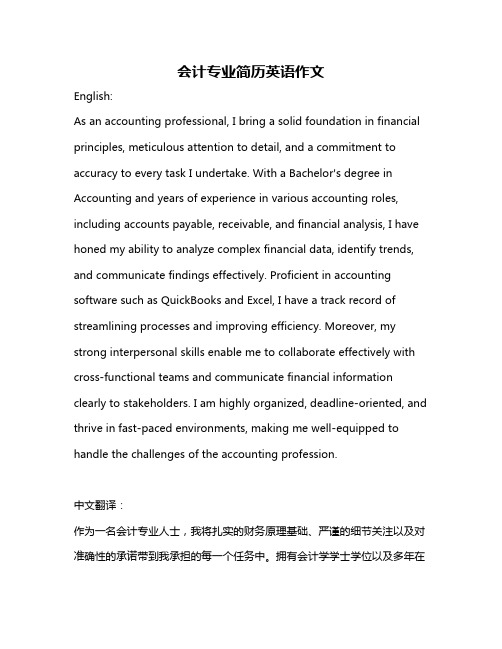 会计专业简历英语作文

English:

As an accounting professional, I bring a solid foundation in financial principles, meticulous attention to detail, and a commitment to accuracy to every task I undertake. With a Bachelor's degree in Accounting and years of experience in various accounting roles, including accounts payable, receivable, and financial analysis, I have honed my ability to analyze complex financial data, identify trends, and communicate findings effectively. Proficient in accounting software such as QuickBooks and Excel, I have a track record of streamlining processes and improving efficiency. Moreover, my strong interpersonal skills enable me to collaborate effectively with cross-functional teams and communicate financial information clearly to stakeholders. I am highly organized, deadline-oriented, and thrive in fast-paced environments, making me well-equipped to handle the challenges of the accounting profession.

中文翻译：

作为一名会计专业人士，我将扎实的财务原理基础、严谨的细节关注以及对准确性的承诺带到我承担的每一个任务中。拥有会计学学士学位以及多年在